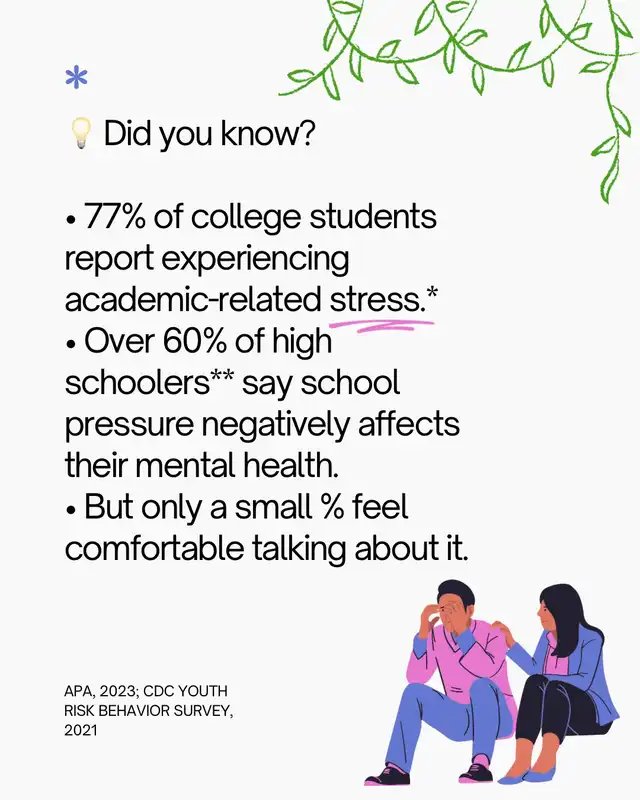 *

💡 Did you know?

• 77% of college students report experiencing academic-related stress.*
• Over 60% of high schoolers** say school pressure negatively affects their mental health.
• But only a small % feel comfortable talking about it.

APA, 2023; CDC YOUTH RISK BEHAVIOR SURVEY, 2021